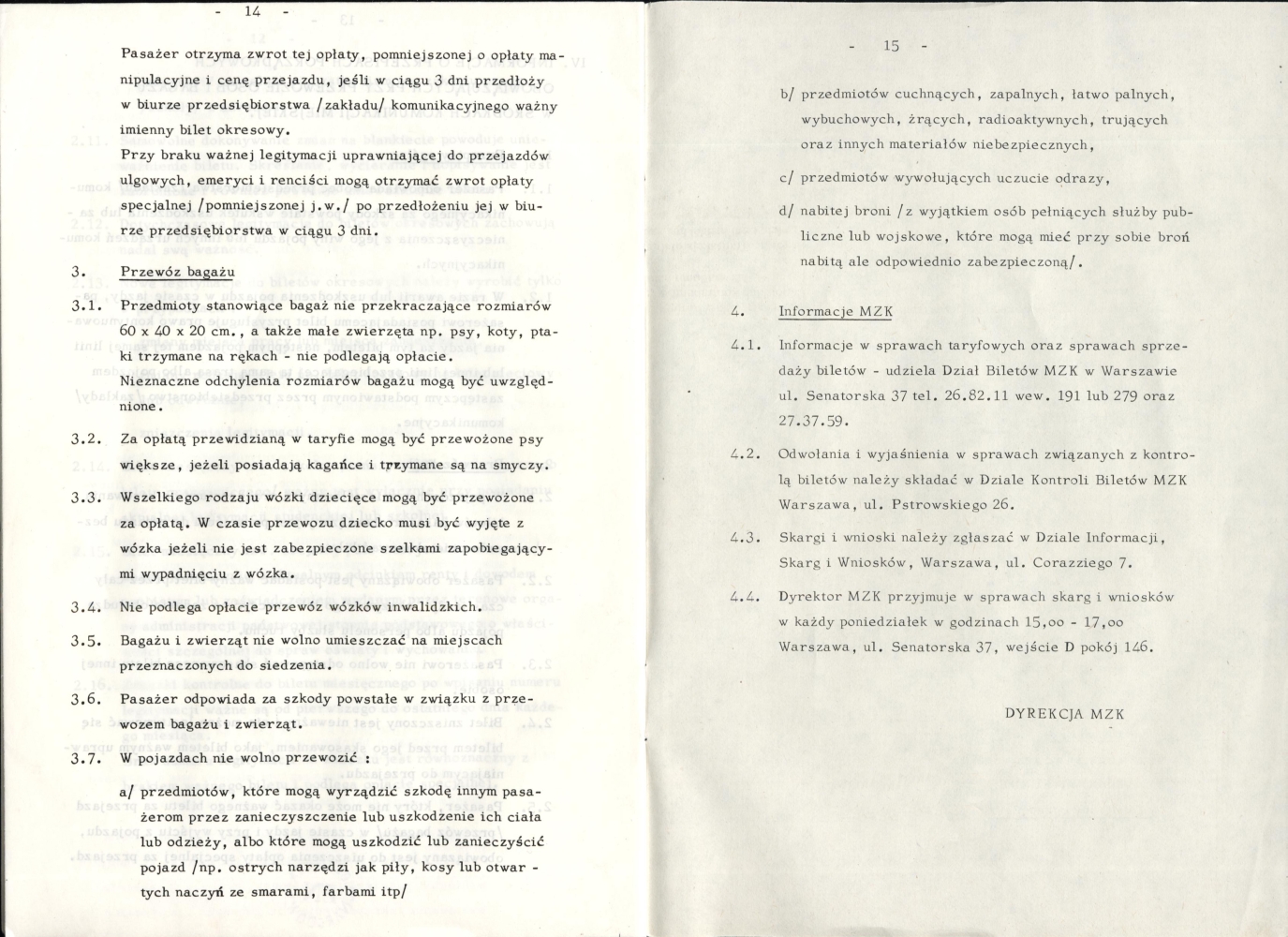 - 14 -

Pasażer otrzyma zwrot tej opłaty, pomniejszonej o opłaty manipulacyjne i cenę przejazdu, jeśli w ciągu 3 dni przedłoży w biurze przedsiębiorstwa /zakładu/ komunikacyjnego ważny imienny bilet okresowy.
Przy braku ważnej legitymacji uprawniającej do przejazdów ulgowych, emeryci i renciści mogą otrzymać zwrot opłaty specjalnej /pomniejszonej j.w./ po przedłożeniu jej w biurze przedsiębiorstwa w ciągu 3 dni.

3. Przewóz bagażu

3.1. Przedmioty stanowiące bagaż nie przekraczające rozmiarów 60 x 40 x 20 cm., a także małe zwierzęta np. psy, koty, ptaki trzymane na rękach - nie podlegają opłacie.
Nieznaczne odchylenia rozmiarów bagażu mogą być uwzględnione.

3.2. Za opłatą przewidzianą w taryfie mogą być przewożone psy większe, jeżeli posiadają kagańce i trzymane są na smyczy.

3.3. Wszelkiego rodzaju wózki dziecięce mogą być przewożone za opłatą. W czasie przewozu dziecko musi być wyjęte z wózka jeżeli nie jest zabezpieczone szelkami zapobiegającymi wypadnięciu z wózka.

3.4. Nie podlega opłacie przewóz wózków inwalidzkich.

3.5. Bagażu i zwierząt nie wolno umieszczać na miejscach przeznaczonych do siedzenia.

3.6. Pasażer odpowiada za szkody powstałe w związku z przewozem bagażu i zwierząt.

3.7. W pojazdach nie wolno przewozić :

a/ przedmiotów, które mogą wyrządzić szkodę innym pasażerom przez zanieczyszczenie lub uszkodzenie ich ciała lub odzieży, albo które mogą uszkodzić lub zanieczyścić pojazd /np. ostrych narzędzi jak piły, kosy lub otwartych naczyń ze smarami, farbami itp/

- 15 -

b/ przedmiotów cuchnących, zapalnych, łatwo palnych, wybuchowych, żrących, radioaktywnych, trujących oraz innych materiałów niebezpiecznych,

c/ przedmiotów wywołujących uczucie odrazy,

d/ nabitej broni /z wyjątkiem osób pełniących służby publiczne lub wojskowe, które mogą mieć przy sobie broń nabitą ale odpowiednio zabezpieczoną/.

4. Informacje MZK

4.1. Informacje w sprawach taryfowych oraz sprawach sprzedaży biletów - udziela Dział Biletów MZK w Warszawie ul. Senatorska 37 tel. 26.82.11 wew. 191 lub 279 oraz 27.37.59.

4.2. Odwołania i wyjaśnienia w sprawach związanych z kontrolą biletów należy składać w Dziale Kontroli Biletów MZK Warszawa, ul. Pstrowskiego 26.

4.3. Skargi i wnioski należy zgłaszać w Dziale Informacji, Skarg i Wniosków, Warszawa, ul. Corazziego 7.

4.4. Dyrektor MZK przyjmuje w sprawach skarg i wniosków w każdy poniedziałek w godzinach 15,oo - 17,oo Warszawa, ul. Senatorska 37, wejście D pokój 146.

DYREKCJA MZK